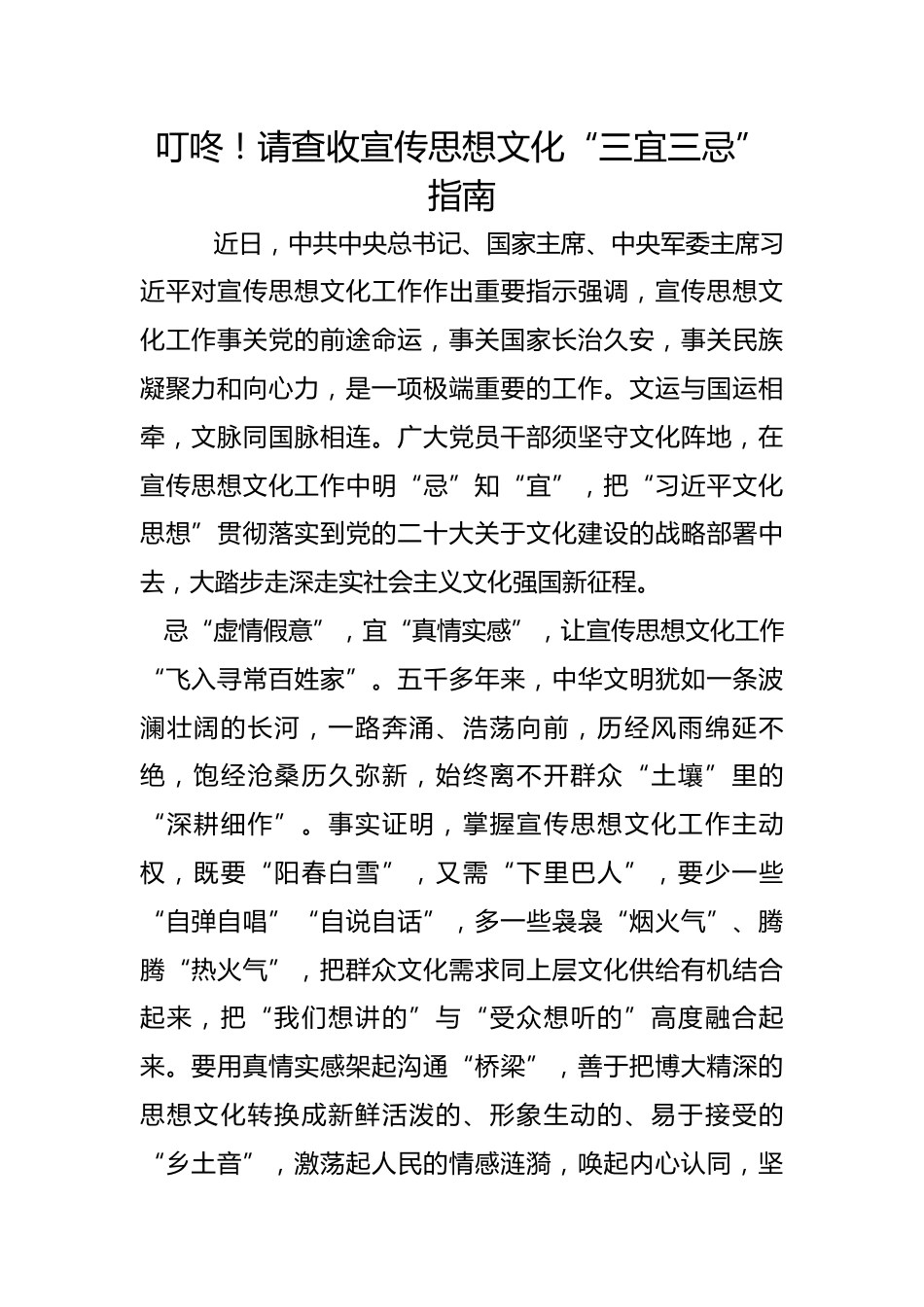 叮咚！请查收宣传思想文化“三宜三忌”指南

近日，中共中央总书记、国家主席、中央军委主席习近平对宣传思想文化工作作出重要指示强调，宣传思想文化工作事关党的前途命运，事关国家长治久安，事关民族凝聚力和向心力，是一项极端重要的工作。文运与国运相牵，文脉同国脉相连。广大党员干部须坚守文化阵地，在宣传思想文化工作中明“忌”知“宜”，把“习近平文化思想”贯彻落实到党的二十大关于文化建设的战略部署中去，大踏步走深走实社会主义文化强国新征程。

忌“虚情假意”，宜“真情实感”，让宣传思想文化工作“飞入寻常百姓家”。五千多年来，中华文明犹如一条波澜壮阔的长河，一路奔涌、浩荡向前，历经风雨绵延不绝，饱经沧桑历久弥新，始终离不开群众“土壤”里的“深耕细作”。事实证明，掌握宣传思想文化工作主动权，既要“阳春白雪”，又需“下里巴人”，要少一些“自弹自唱”“自说自话”，多一些袅袅“烟火气”、腾腾“热火气”，把群众文化需求同上层文化供给有机结合起来，把“我们想讲的”与“受众想听的”高度融合起来。要用真情实感架起沟通“桥梁”，善于把博大精深的思想文化转换成新鲜活泼的、形象生动的、易于接受的“乡土音”，激荡起人民的情感涟漪，唤起内心认同，坚